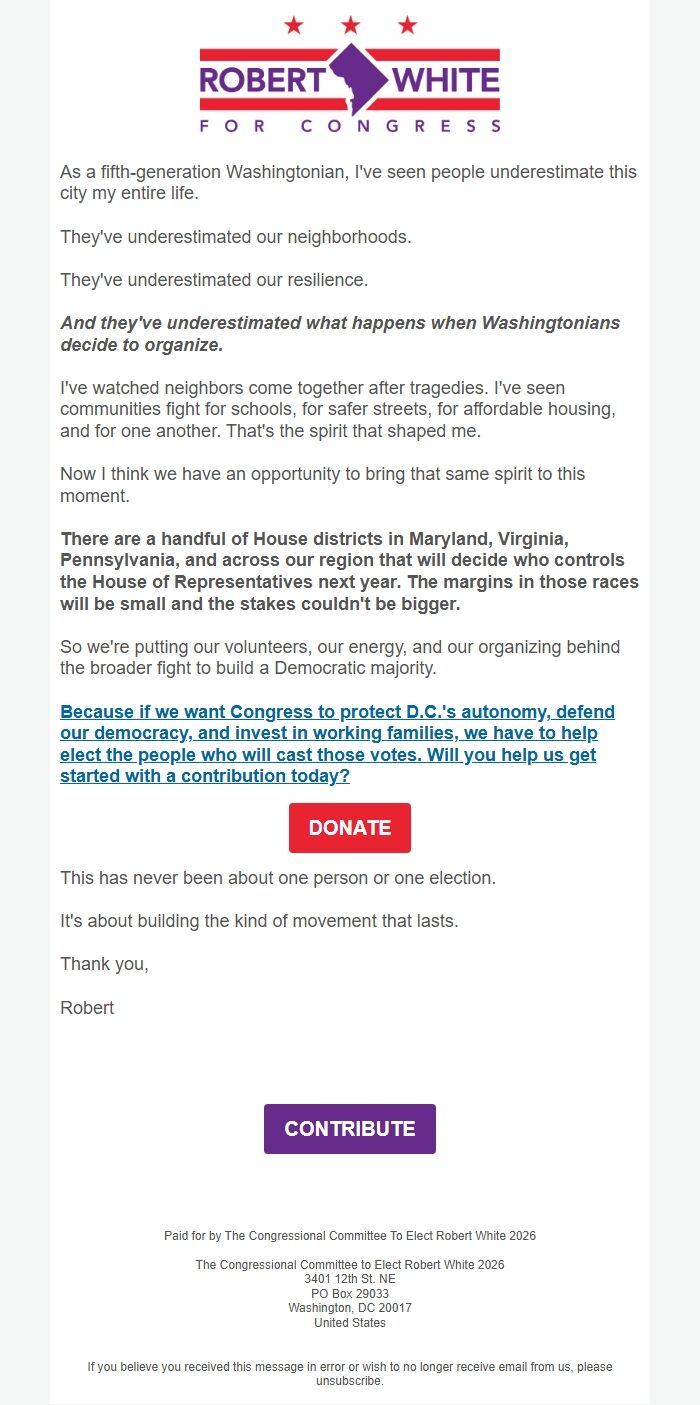 ROBERT WHITE
FOR CONGRESS

As a fifth-generation Washingtonian, I've seen people underestimate this city my entire life.

They've underestimated our neighborhoods.

They've underestimated our resilience.

And they've underestimated what happens when Washingtonians decide to organize.

I've watched neighbors come together after tragedies. I've seen communities fight for schools, for safer streets, for affordable housing, and for one another. That's the spirit that shaped me.

Now I think we have an opportunity to bring that same spirit to this moment.

There are a handful of House districts in Maryland, Virginia, Pennsylvania, and across our region that will decide who controls the House of Representatives next year. The margins in those races will be small and the stakes couldn't be bigger.

So we're putting our volunteers, our energy, and our organizing behind the broader fight to build a Democratic majority.

Because if we want Congress to protect D.C.'s autonomy, defend our democracy, and invest in working families, we have to help elect the people who will cast those votes. Will you help us get started with a contribution today?

DONATE

This has never been about one person or one election.

It's about building the kind of movement that lasts.

Thank you,

Robert

CONTRIBUTE

Paid for by The Congressional Committee To Elect Robert White 2026

The Congressional Committee to Elect Robert White 2026
3401 12th St. NE
PO Box 29033
Washington, DC 20017
United States

If you believe you received this message in error or wish to no longer receive email from us, please unsubscribe.